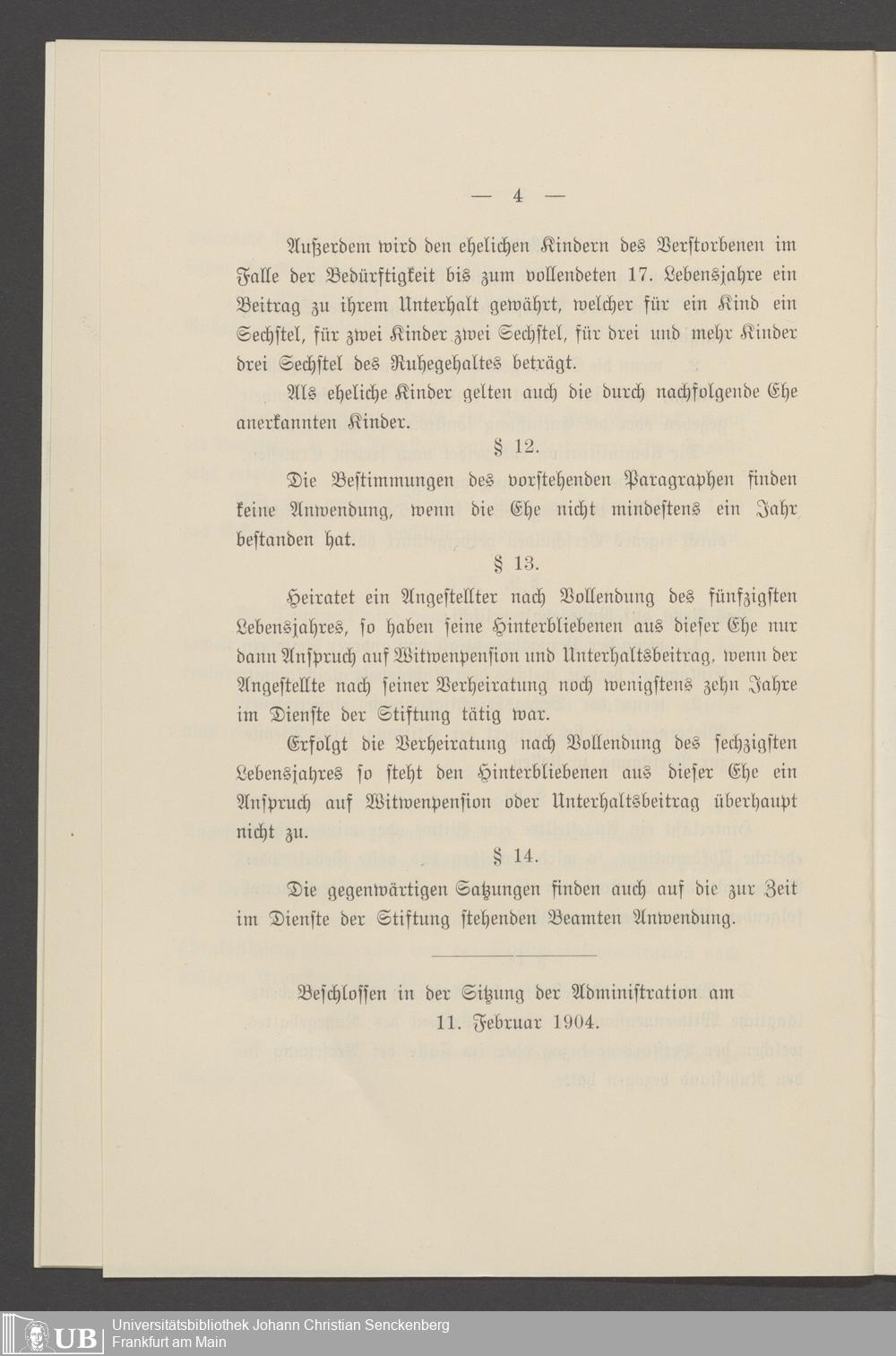 — 4 —

Außerdem wird den ehelichen Kindern des Verstorbenen im Falle der Bedürftigkeit bis zum vollendeten 17. Lebensjahre ein Beitrag zu ihrem Unterhalt gewährt, welcher für ein Kind ein Sechstel, für zwei Kinder zwei Sechstel, für drei und mehr Kinder drei Sechstel des Ruhegehaltes beträgt.

Als eheliche Kinder gelten auch die durch nachfolgende Ehe anerkannten Kinder.

§ 12.

Die Bestimmungen des vorstehenden Paragraphen finden keine Anwendung, wenn die Ehe nicht mindestens ein Jahr bestanden hat.

§ 13.

Heiratet ein Angestellter nach Vollendung des fünfzigsten Lebensjahres, so haben seine Hinterbliebenen aus dieser Ehe nur dann Anspruch auf Witwenpension und Unterhaltsbeitrag, wenn der Angestellte nach seiner Verheiratung noch wenigstens zehn Jahre im Dienste der Stiftung tätig war.

Erfolgt die Verheiratung nach Vollendung des sechzigsten Lebensjahres so steht den Hinterbliebenen aus dieser Ehe ein Anspruch auf Witwenpension oder Unterhaltsbeitrag überhaupt nicht zu.

§ 14.

Die gegenwärtigen Satzungen finden auch auf die zur Zeit im Dienste der Stiftung stehenden Beamten Anwendung.

Beschlossen in der Sitzung der Administration am 11. Februar 1904.

UB Universitätsbibliothek Johann Christian Senckenberg
Frankfurt am Main